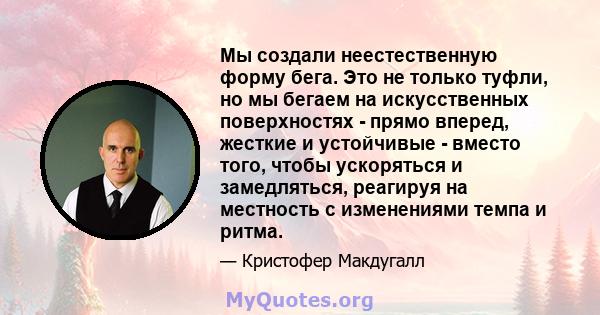 Мы создали неестественную форму бега. Это не только туфли, но мы бегаем на искусственных поверхностях - прямо вперед, жесткие и устойчивые - вместо того, чтобы ускоряться и замедляться, реагируя на местность с изменениями темпа и ритма.

— Кристофер Макдугалл

MyQuotes.org